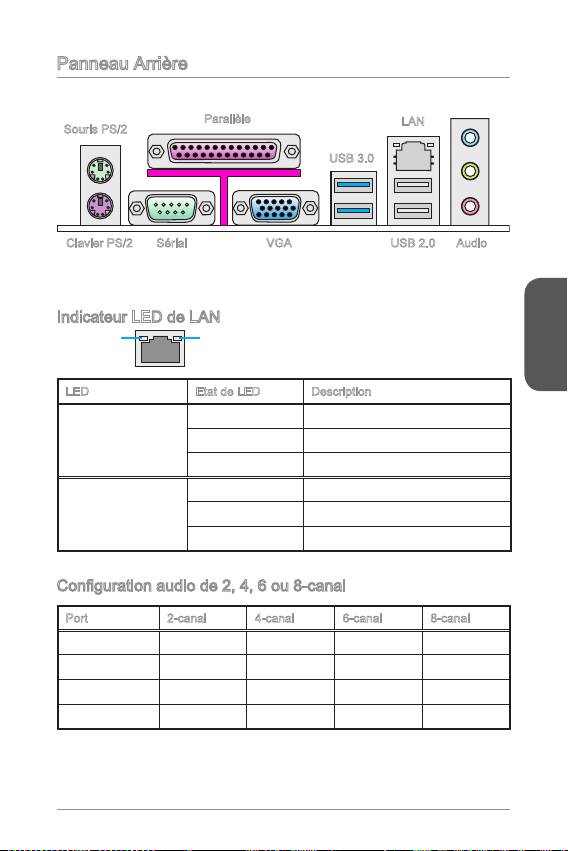 Panneau Arrière

Souris PS/2

Parallèle

LAN

USB 3.0

Clavier PS/2

Sérial

VGA

USB 2.0

Audio

Indicateur LED de LAN

| LED | Etat de LED | Description |
|---|---|---|
| | | |
| | | |
| | | |
| | | |
| | | |
| | | |

Configuration audio de 2, 4, 6 ou 8-canal

| Port | 2-canal | 4-canal | 6-canal | 8-canal |
|---|---|---|---|---|
| | | | | |
| | | | | |
| | | | | |
| | | | | |